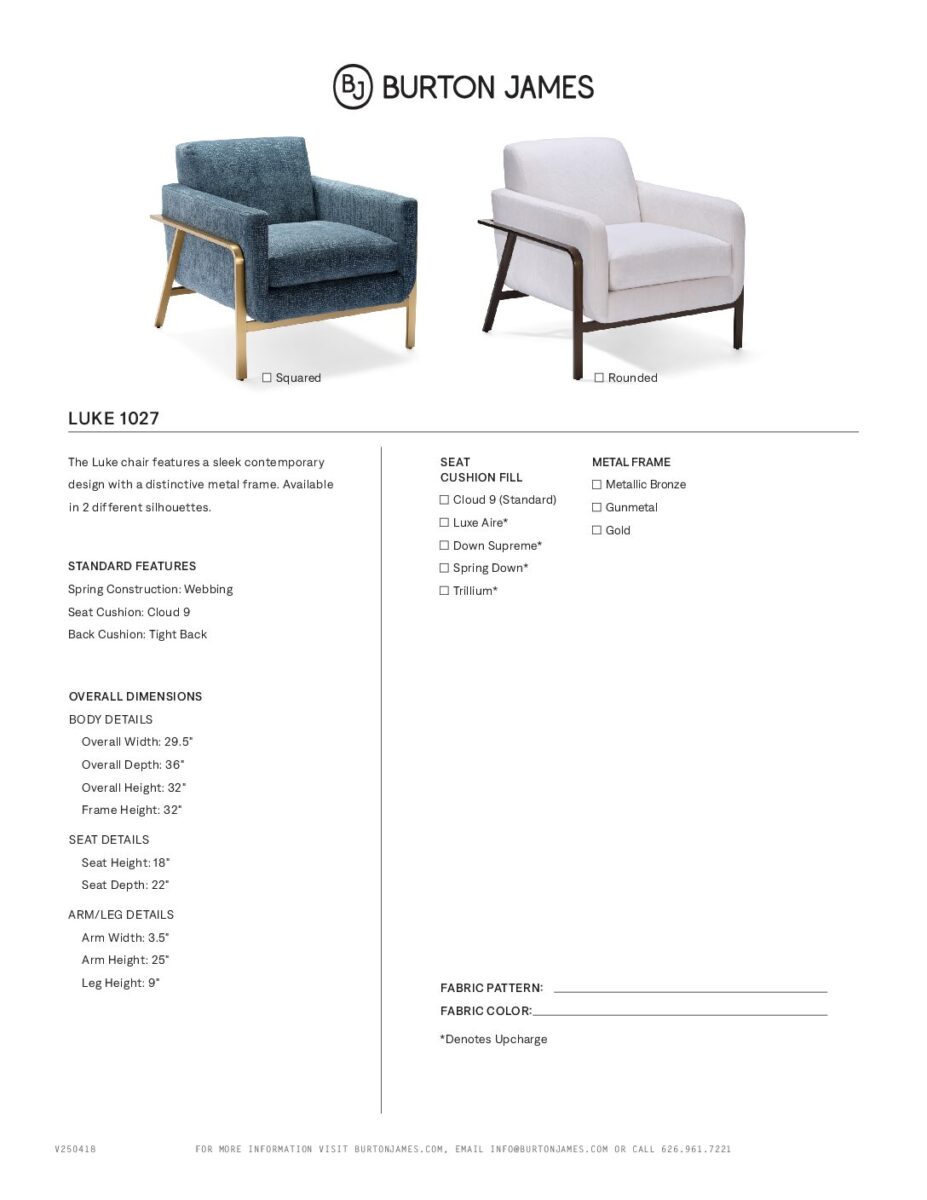 BJ BURTON JAMES

☐ Squared

☐ Rounded

LUKE 1027

The Luke chair features a sleek contemporary design with a distinctive metal frame. Available in 2 different silhouettes.

STANDARD FEATURES
Spring Construction: Webbing
Seat Cushion: Cloud 9
Back Cushion: Tight Back

OVERALL DIMENSIONS
BODY DETAILS
Overall Width: 29.5"
Overall Depth: 36"
Overall Height: 32"
Frame Height: 32"

SEAT DETAILS
Seat Height: 18"
Seat Depth: 22"

ARM/LEG DETAILS
Arm Width: 3.5"
Arm Height: 25"
Leg Height: 9"

SEAT CUSHION FILL
☐ Cloud 9 (Standard)
☐ Luxe Aire*
☐ Down Supreme*
☐ Spring Down*
☐ Trillium*

METAL FRAME
☐ Metallic Bronze
☐ Gunmetal
☐ Gold

FABRIC PATTERN:
FABRIC COLOR:

*Denotes Upcharge

V250418

FOR MORE INFORMATION VISIT BURTONJAMES.COM, EMAIL INFO@BURTONJAMES.COM OR CALL 626.961.7221